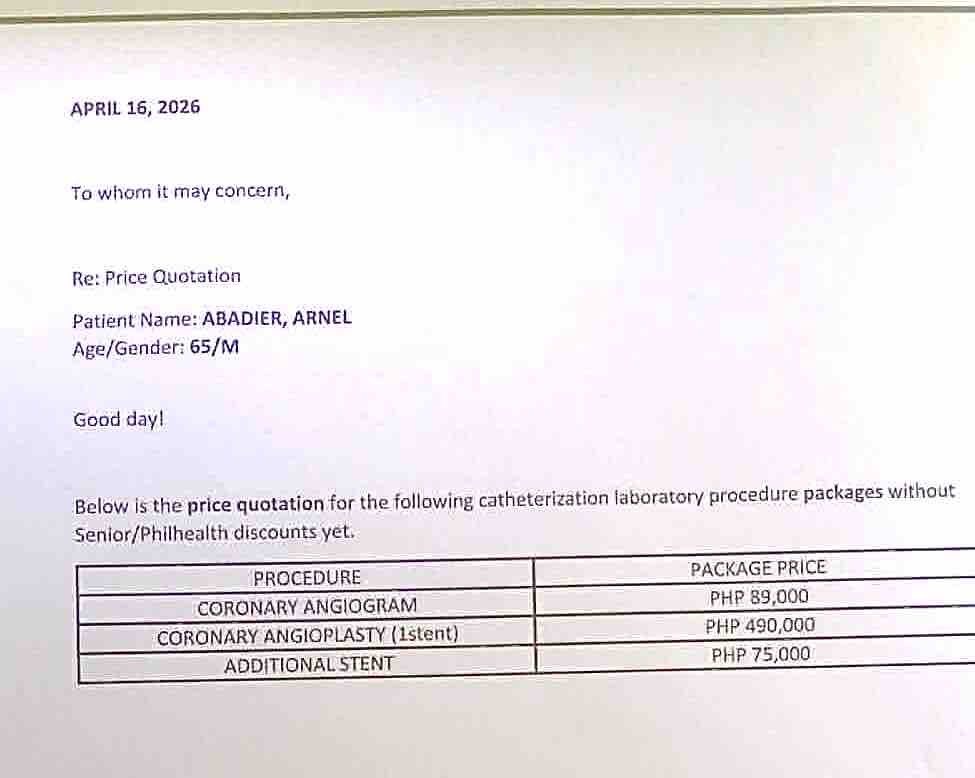 APRIL 16, 2026

To whom it may concern,

Re: Price Quotation

Patient Name: ABADIER, ARNEL
Age/Gender: 65/M

Good day!

Below is the price quotation for the following catheterization laboratory procedure packages without Senior/Philhealth discounts yet.

| PROCEDURE | PACKAGE PRICE |
|---|---|
| CORONARY ANGIOGRAM | PHP 89,000 |
| CORONARY ANGIOPLASTY (1stent) | PHP 490,000 |
| ADDITIONAL STENT | PHP 75,000 |